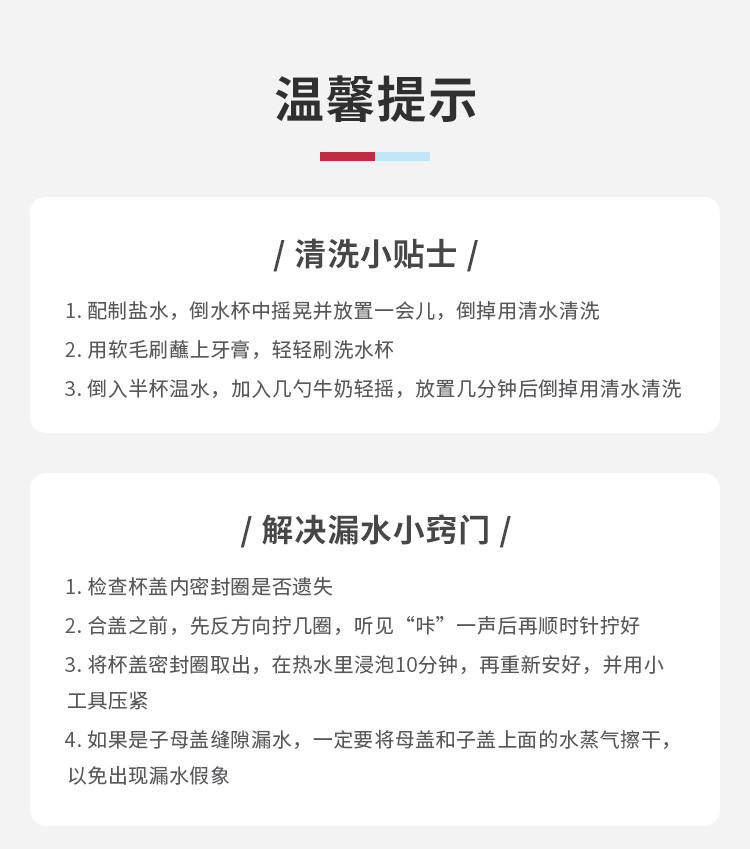 温馨提示

/ 清洗小贴士 /

1. 配制盐水，倒水杯中摇晃并放置一会儿，倒掉用清水清洗
2. 用软毛刷蘸上牙膏，轻轻刷洗水杯
3. 倒入半杯温水，加入几勺牛奶轻摇，放置几分钟后倒掉用清水清洗

/ 解决漏水小窍门 /

1. 检查杯盖内密封圈是否遗失
2. 合盖之前，先反方向拧几圈，听见“咔”一声后再顺时针拧好
3. 将杯盖密封圈取出，在热水里浸泡10分钟，再重新安好，并用小工具压紧
4. 如果是子母盖缝隙漏水，一定要将母盖和子盖上面的水蒸气擦干，以免出现漏水假象